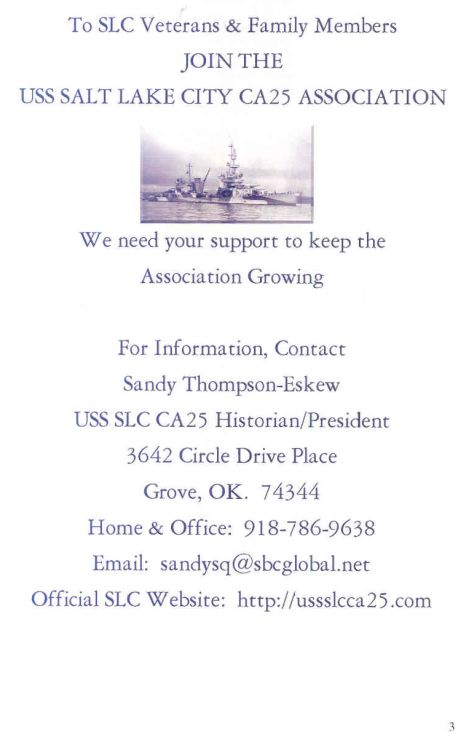 To SLC Veterans & Family Members

JOIN THE

USS SALT LAKE CITY CA25 ASSOCIATION

We need your support to keep the Association Growing

For Information, Contact

Sandy Thompson-Eskew

USS SLC CA25 Historian/President

3642 Circle Drive Place

Grove, OK. 74344

Home & Office: 918-786-9638

Email: sandysq@sbcglobal.net

Official SLC Website: http://ussslcca25.com

3